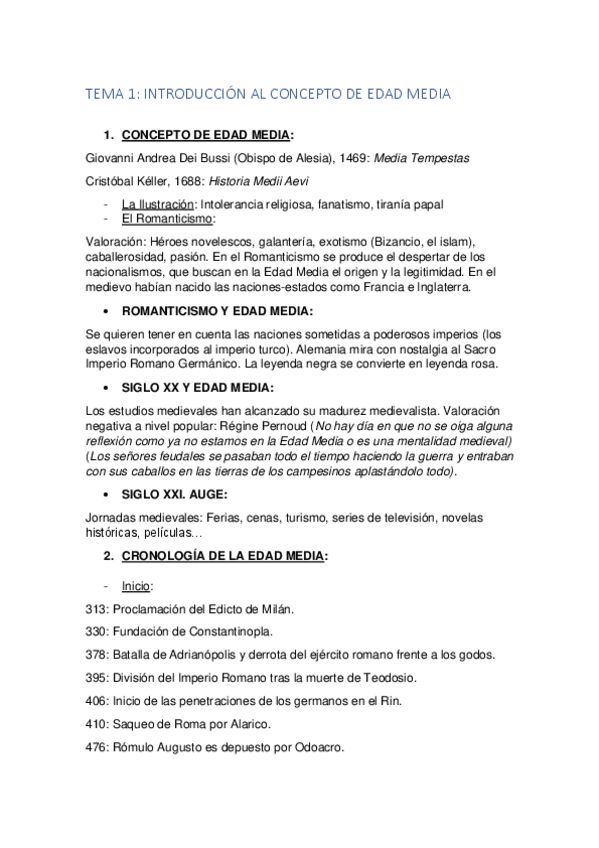 TEMA 1: INTRODUCCIÓN AL CONCEPTO DE EDAD MEDIA

1. CONCEPTO DE EDAD MEDIA:

Giovanni Andrea Dei Bussi (Obispo de Alesia), 1469: Media Tempestas

Cristóbal Kéller, 1688: Historia Medii Aevi

- La Ilustración: Intolerancia religiosa, fanatismo, tiranía papal
- El Romanticismo:

Valoración: Héroes novelescos, galantería, exotismo (Bizancio, el islam), caballerosidad, pasión. En el Romanticismo se produce el despertar de los nacionalismos, que buscan en la Edad Media el origen y la legitimidad. En el medievo habían nacido las naciones-estados como Francia e Inglaterra.

• ROMANTICISMO Y EDAD MEDIA:

Se quieren tener en cuenta las naciones sometidas a poderosos imperios (los eslavos incorporados al imperio turco). Alemania mira con nostalgia al Sacro Imperio Romano Germánico. La leyenda negra se convierte en leyenda rosa.

• SIGLO XX Y EDAD MEDIA:

Los estudios medievales han alcanzado su madurez medievalista. Valoración negativa a nivel popular: Régine Pernoud (No hay día en que no se oiga alguna reflexión como ya no estamos en la Edad Media o es una mentalidad medieval) (Los señores feudales se pasaban todo el tiempo haciendo la guerra y entraban con sus caballos en las tierras de los campesinos aplastándolo todo).

• SIGLO XXI. AUGE:

Jornadas medievales: Ferias, cenas, turismo, series de televisión, novelas históricas, películas…

2. CRONOLOGÍA DE LA EDAD MEDIA:

- Inicio:

313: Proclamación del Edicto de Milán.

330: Fundación de Constantinopla.

378: Batalla de Adrianópolis y derrota del ejército romano frente a los godos.

395: División del Imperio Romano tras la muerte de Teodosio.

406: Inicio de las penetraciones de los germanos en el Rin.

410: Saqueo de Roma por Alarico.

476: Rómulo Augusto es depuesto por Odoacro.